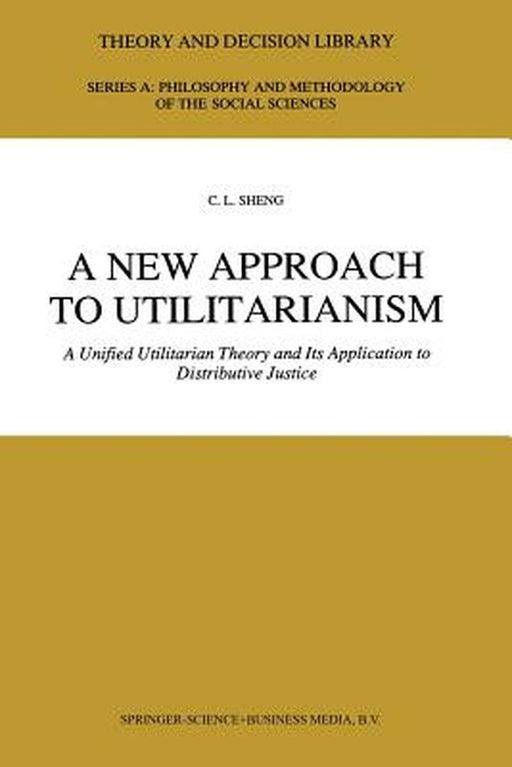 THEORY AND DECISION LIBRARY

SERIES A: PHILOSOPHY AND METHODOLOGY OF THE SOCIAL SCIENCES

C. L. SHENG

A NEW APPROACH TO UTILITARIANISM

A Unified Utilitarian Theory and Its Application to Distributive Justice

SPRINGER-SCIENCE+BUSINESS MEDIA, B.V.